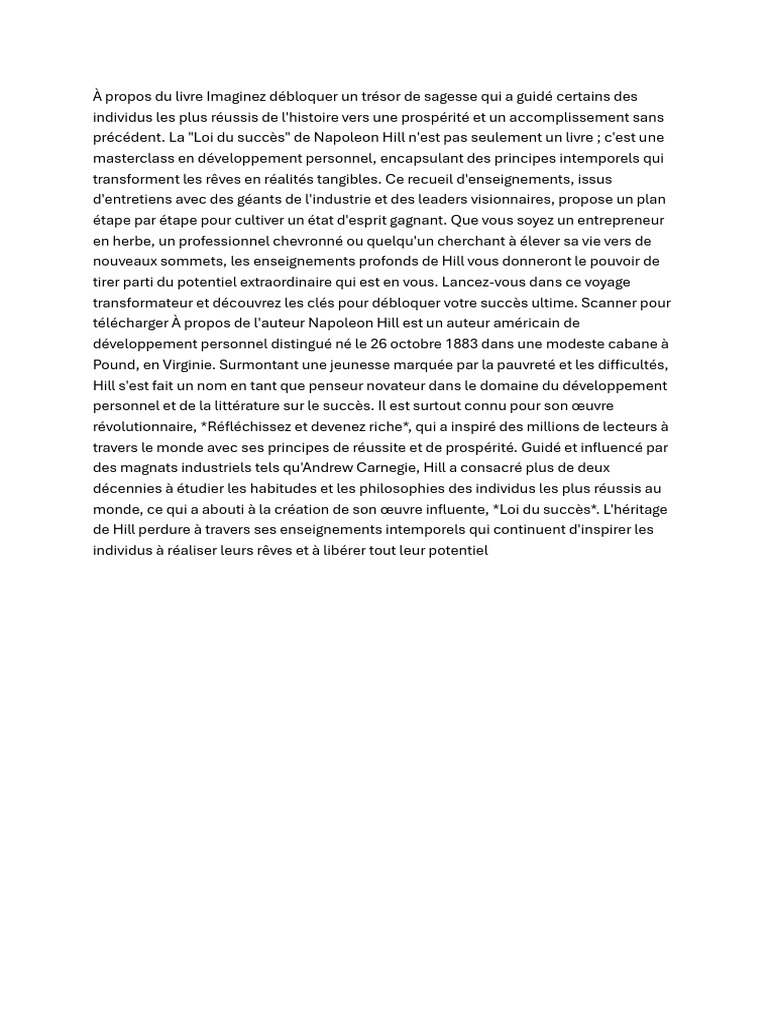 À propos du livre Imaginez débloquer un trésor de sagesse qui a guidé certains des individus les plus réussis de l'histoire vers une prospérité et un accomplissement sans précédent. La "Loi du succès" de Napoleon Hill n'est pas seulement un livre ; c'est une masterclass en développement personnel, encapsulant des principes intemporels qui transforment les rêves en réalités tangibles. Ce recueil d'enseignements, issus d'entretiens avec des géants de l'industrie et des leaders visionnaires, propose un plan étape par étape pour cultiver un état d'esprit gagnant. Que vous soyez un entrepreneur en herbe, un professionnel chevronné ou quelqu'un cherchant à élever sa vie vers de nouveaux sommets, les enseignements profonds de Hill vous donneront le pouvoir de tirer parti du potentiel extraordinaire qui est en vous. Lancez-vous dans ce voyage transformateur et découvrez les clés pour débloquer votre succès ultime. Scanner pour télécharger À propos de l'auteur Napoleon Hill est un auteur américain de développement personnel distingué né le 26 octobre 1883 dans une modeste cabane à Pound, en Virginie. Surmontant une jeunesse marquée par la pauvreté et les difficultés, Hill s'est fait un nom en tant que penseur novateur dans le domaine du développement personnel et de la littérature sur le succès. Il est surtout connu pour son œuvre révolutionnaire, *Réfléchissez et devenez riche*, qui a inspiré des millions de lecteurs à travers le monde avec ses principes de réussite et de prospérité. Guidé et influencé par des magnats industriels tels qu'Andrew Carnegie, Hill a consacré plus de deux décennies à étudier les habitudes et les philosophies des individus les plus réussis au monde, ce qui a abouti à la création de son œuvre influente, *Loi du succès*. L'héritage de Hill perdure à travers ses enseignements intemporels qui continuent d'inspirer les individus à réaliser leurs rêves et à libérer tout leur potentiel